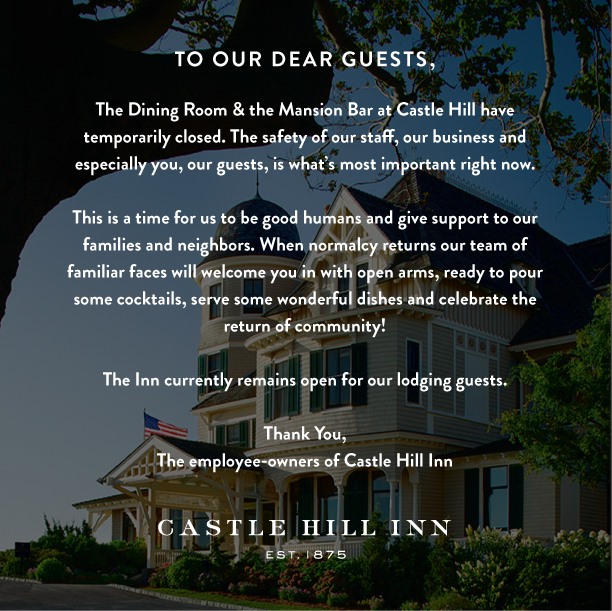 TO OUR DEAR GUESTS,

The Dining Room & the Mansion Bar at Castle Hill have temporarily closed. The safety of our staff, our business and especially you, our guests, is what's most important right now.

This is a time for us to be good humans and give support to our families and neighbors. When normalcy returns our team of familiar faces will welcome you in with open arms, ready to pour some cocktails, serve some wonderful dishes and celebrate the return of community!

The Inn currently remains open for our lodging guests.

Thank You,
The employee-owners of Castle Hill Inn

CASTLE HILL INN
EST. 1875